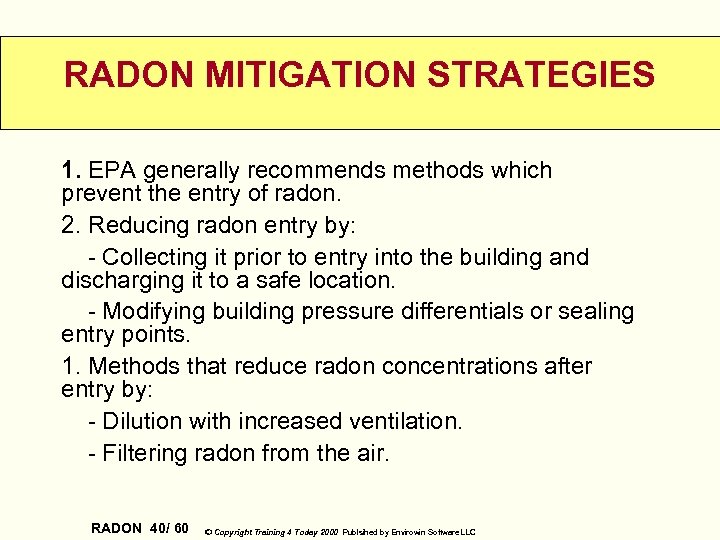 RADON MITIGATION STRATEGIES

1. EPA generally recommends methods which prevent the entry of radon.

2. Reducing radon entry by:

- Collecting it prior to entry into the building and discharging it to a safe location.

- Modifying building pressure differentials or sealing entry points.

1. Methods that reduce radon concentrations after entry by:

- Dilution with increased ventilation.

- Filtering radon from the air.

RADON 40/ 60 © Copyright Training 4 Today 2000 Published by Envirowin Software LLC